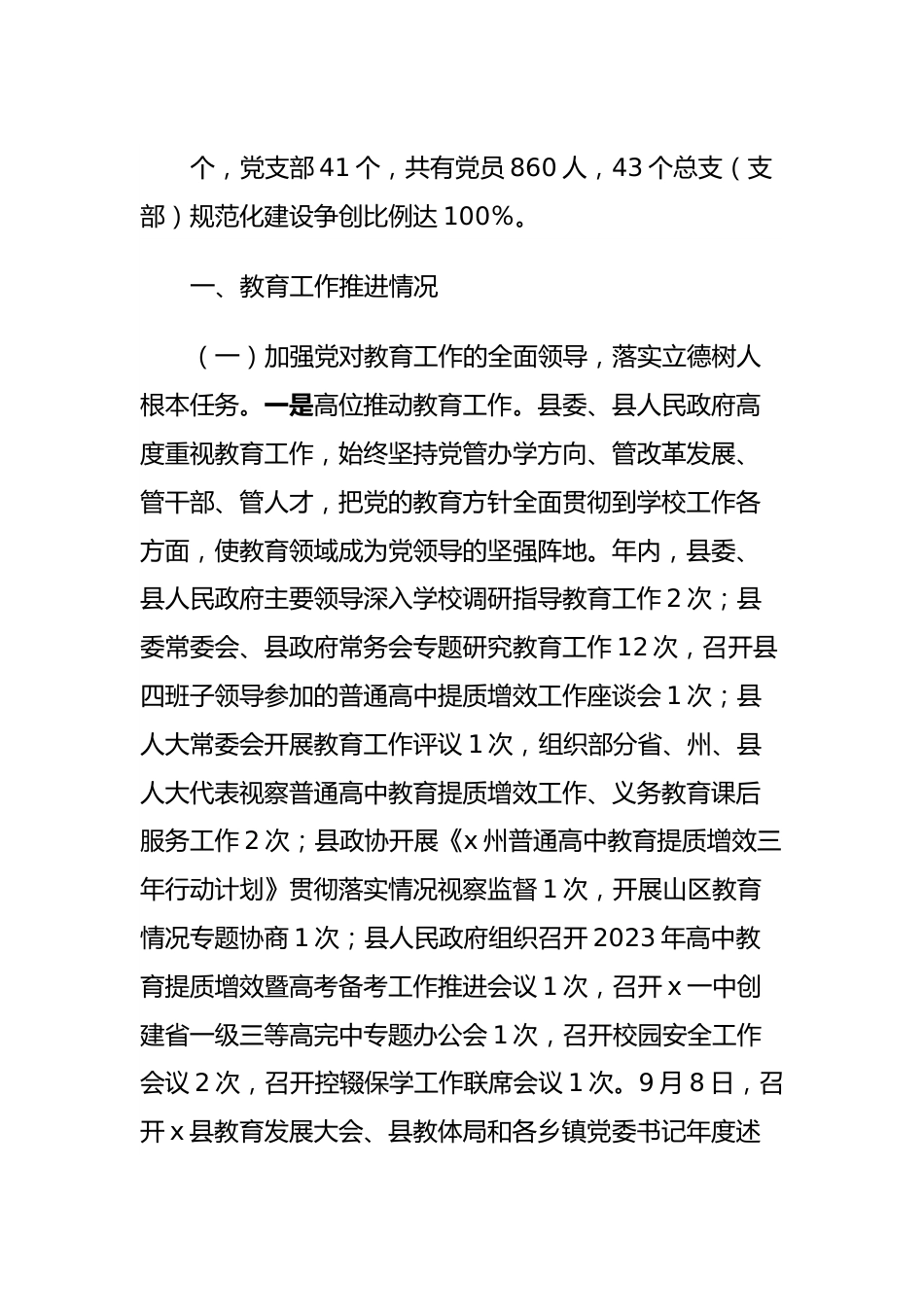 个，党支部 41 个，共有党员 860 人，43 个总支（支部）规范化建设争创比例达 100%。

一、教育工作推进情况

（一）加强党对教育工作的全面领导，落实立德树人根本任务。一是高位推动教育工作。县委、县人民政府高度重视教育工作，始终坚持党管办学方向、管改革发展、管干部、管人才，把党的教育方针全面贯彻到学校工作各方面，使教育领域成为党领导的坚强阵地。年内，县委、县人民政府主要领导深入学校调研指导教育工作 2 次；县委常委会、县政府常务会专题研究教育工作 12 次，召开县四班子领导参加的普通高中提质增效工作座谈会 1 次；县人大常委会开展教育工作评议 1 次，组织部分省、州、县人大代表视察普通高中教育提质增效工作、义务教育课后服务工作 2 次；县政协开展《x 州普通高中教育提质增效三年行动计划》贯彻落实情况视察监督 1 次，开展山区教育情况专题协商 1 次；县人民政府组织召开 2023 年高中教育提质增效暨高考备考工作推进会议 1 次，召开 x 一中创建省一级三等高完中专题办公会 1 次，召开校园安全工作会议 2 次，召开控辍保学工作联席会议 1 次。9 月 8 日，召开 x 县教育发展大会、县教体局和各乡镇党委书记年度述